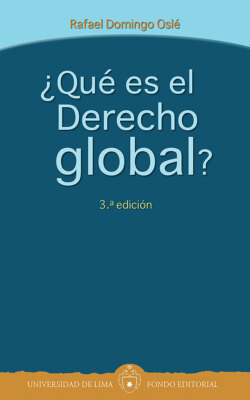 Rafael Domingo Oslé

¿Qué es el Derecho global?

3.ª edición

UNIVERSIDAD DE LIMA FONDO EDITORIAL